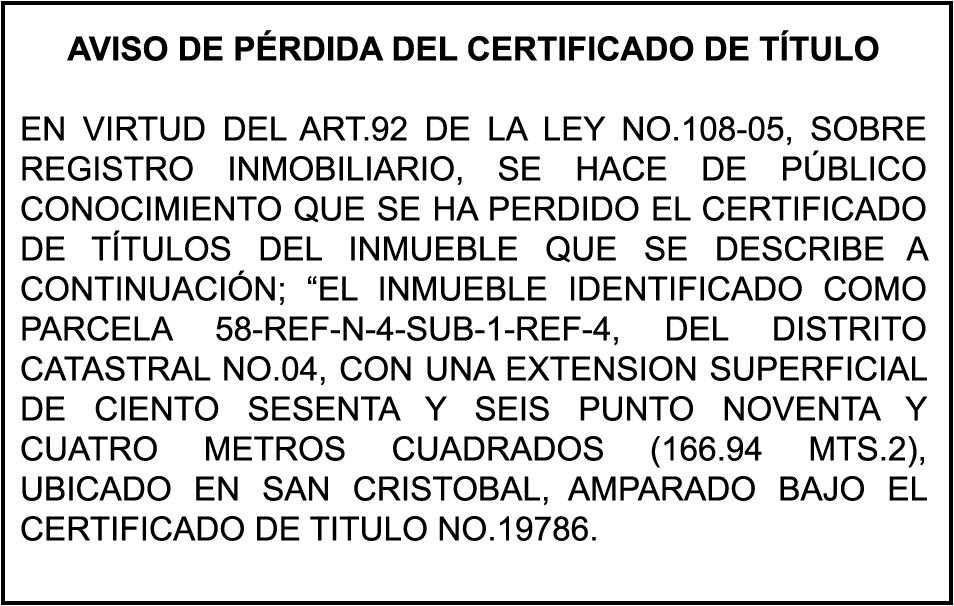 AVISO DE PÉRDIDA DEL CERTIFICADO DE TÍTULO

EN VIRTUD DEL ART.92 DE LA LEY NO.108-05, SOBRE REGISTRO INMOBILIARIO, SE HACE DE PÚBLICO CONOCIMIENTO QUE SE HA PERDIDO EL CERTIFICADO DE TÍTULOS DEL INMUEBLE QUE SE DESCRIBE A CONTINUACIÓN; "EL INMUEBLE IDENTIFICADO COMO PARCELA 58-REF-N-4-SUB-1-REF-4, DEL DISTRITO CATASTRAL NO.04, CON UNA EXTENSION SUPERFICIAL DE CIENTO SESENTA Y SEIS PUNTO NOVENTA Y CUATRO METROS CUADRADOS (166.94 MTS.2), UBICADO EN SAN CRISTOBAL, AMPARADO BAJO EL CERTIFICADO DE TITULO NO.19786.